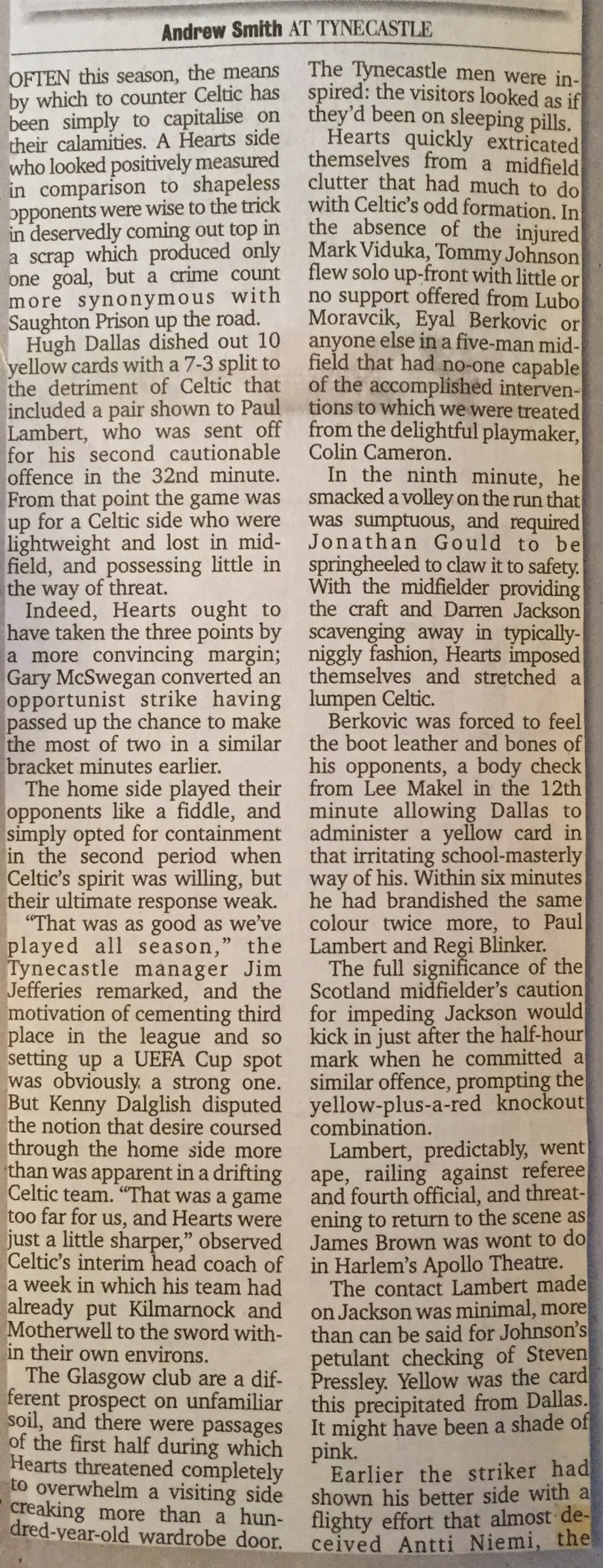 Andrew Smith AT TYNECASTLE

OFTEN this season, the means by which to counter Celtic has been simply to capitalise on their calamities. A Hearts side who looked positively measured in comparison to shapeless opponents were wise to the trick in deservedly coming out top in a scrap which produced only one goal, but a crime count more synonymous with Saughton Prison up the road.

Hugh Dallas dished out 10 yellow cards with a 7-3 split to the detriment of Celtic that included a pair shown to Paul Lambert, who was sent off for his second cautionable offence in the 32nd minute. From that point the game was up for a Celtic side who were lightweight and lost in midfield, and possessing little in the way of threat.

Indeed, Hearts ought to have taken the three points by a more convincing margin; Gary McSwegan converted an opportunist strike having passed up the chance to make the most of two in a similar bracket minutes earlier.

The home side played their opponents like a fiddle, and simply opted for containment in the second period when Celtic's spirit was willing, but their ultimate response weak.

"That was as good as we've played all season," the Tynecastle manager Jim Jefferies remarked, and the motivation of cementing third place in the league and so setting up a UEFA Cup spot was obviously a strong one. But Kenny Dalglish disputed the notion that desire coursed through the home side more than was apparent in a drifting Celtic team. "That was a game too far for us, and Hearts were just a little sharper," observed Celtic's interim head coach of a week in which his team had already put Kilmarnock and Motherwell to the sword within their own environs.

The Glasgow club are a different prospect on unfamiliar soil, and there were passages of the first half during which Hearts threatened completely to overwhelm a visiting side creaking more than a hundred-year-old wardrobe door. The Tynecastle men were inspired: the visitors looked as if they'd been on sleeping pills.

Hearts quickly extricated themselves from a midfield clutter that had much to do with Celtic's odd formation. In the absence of the injured Mark Viduka, Tommy Johnson flew solo up-front with little or no support offered from Lubo Moravcik, Eyal Berkovic or anyone else in a five-man midfield that had no-one capable of the accomplished interventions to which we were treated from the delightful playmaker, Colin Cameron.

In the ninth minute, he smacked a volley on the run that was sumptuous, and required Jonathan Gould to be springheeled to claw it to safety. With the midfielder providing the craft and Darren Jackson scavenging away in typically-niggly fashion, Hearts imposed themselves and stretched a lumpen Celtic.

Berkovic was forced to feel the boot leather and bones of his opponents, a body check from Lee Makel in the 12th minute allowing Dallas to administer a yellow card in that irritating school-masterly way of his. Within six minutes he had brandished the same colour twice more, to Paul Lambert and Regi Blinker.

The full significance of the Scotland midfielder's caution for impeding Jackson would kick in just after the half-hour mark when he committed a similar offence, prompting the yellow-plus-a-red knockout combination.

Lambert, predictably, went ape, railing against referee and fourth official, and threatening to return to the scene as James Brown was wont to do in Harlem's Apollo Theatre.

The contact Lambert made on Jackson was minimal, more than can be said for Johnson's petulant checking of Steven Pressley. Yellow was the card this precipitated from Dallas. It might have been a shade of pink.

Earlier the striker had shown his better side with a flighty effort that almost deceived Antti Niemi, the